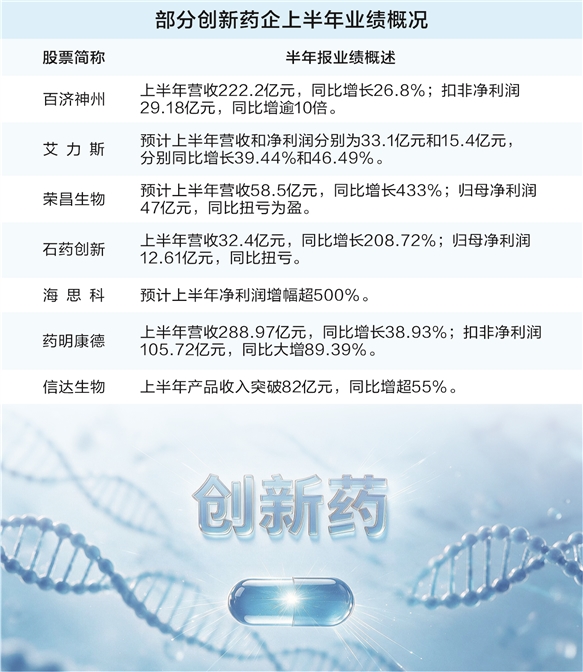 部分创新药企上半年业绩概况

| 股票简称 | 半年报业绩概述 |
|---|---|
| 百济神州 | 上半年营收222.2亿元，同比增长26.8%；扣非净利润29.18亿元，同比增逾10倍。 |
| 艾力斯 | 预计上半年营收和净利润分别为33.1亿元和15.4亿元，分别同比增长39.44%和46.49%。 |
| 荣昌生物 | 预计上半年营收58.5亿元，同比增长433%；归母净利润47亿元，同比扭亏为盈。 |
| 石药创新 | 上半年营收32.4亿元，同比增长208.72%；归母净利润12.61亿元，同比扭亏。 |
| 海思科 | 预计上半年净利润增幅超500%。 |
| 药明康德 | 上半年营收288.97亿元，同比增长38.93%；扣非净利润105.72亿元，同比大增89.39%。 |
| 信达生物 | 上半年产品收入突破82亿元，同比增超55%。 |

创新药